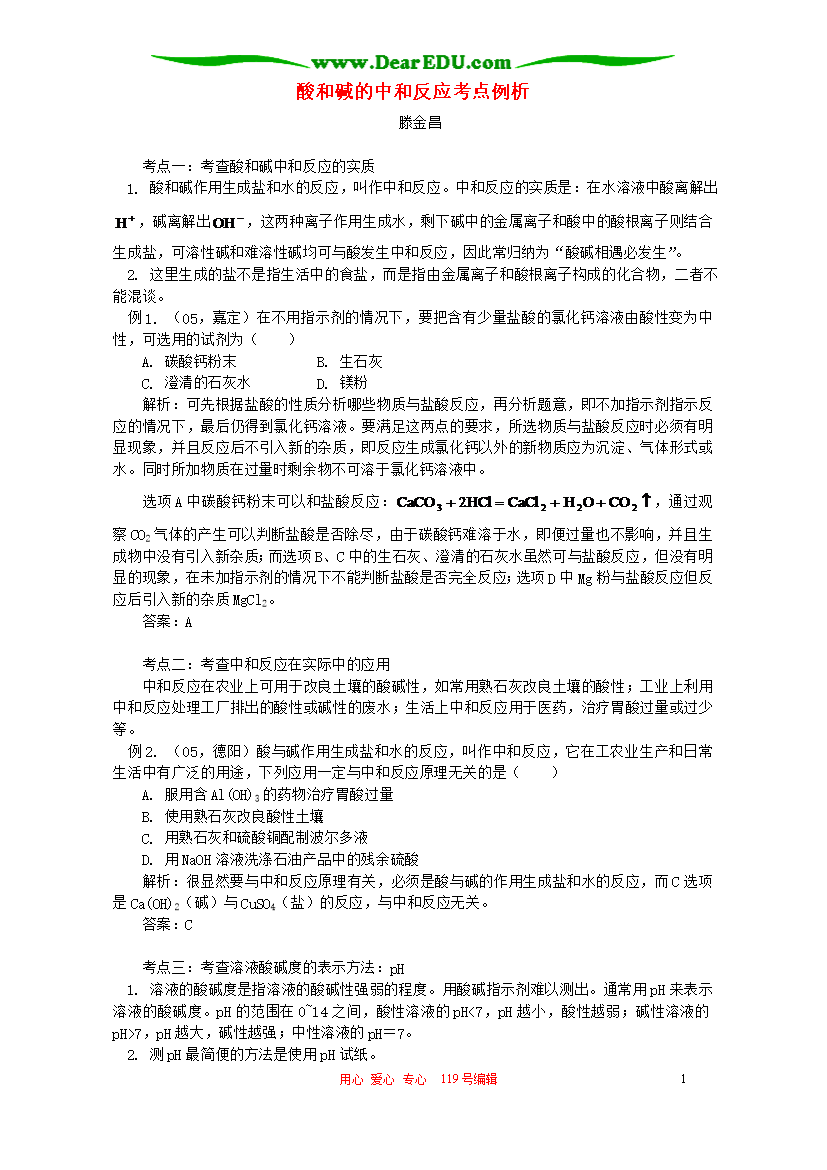 www.DearEDU.com

酸和碱的中和反应考点例析

滕金昌

考点一：考查酸和碱中和反应的实质

1. 酸和碱作用生成盐和水的反应，叫作中和反应。中和反应的实质是：在水溶液中酸离解出$H^+$，碱离解出$OH^-$，这两种离子作用生成水，剩下碱中的金属离子和酸中的酸根离子则结合生成盐，可溶性碱和难溶性碱均可与酸发生中和反应，因此常归纳为“酸碱相遇必发生”。

2. 这里生成的盐不是指生活中的食盐，而是指由金属离子和酸根离子构成的化合物，二者不能混谈。

例1. （05，嘉定）在不用指示剂的情况下，要把含有少量盐酸的氯化钙溶液由酸性变为中性，可选用的试剂为（　　）

A. 碳酸钙粉末　　B. 生石灰

C. 澄清的石灰水　　D. 镁粉

解析：可先根据盐酸的性质分析哪些物质与盐酸反应，再分析题意，即不加指示剂指示反应的情况下，最后仍得到氯化钙溶液。要满足这两点的要求，所选物质与盐酸反应时必须有明显现象，并且反应后不引入新的杂质，即反应生成氯化钙以外的新物质应为沉淀、气体形式或水。同时所加物质在过量时剩余物不可溶于氯化钙溶液中。

选项A中碳酸钙粉末可以和盐酸反应：$CaCO_3 + 2HCl = CaCl_2 + H_2O + CO_2\uparrow$，通过观察$CO_2$气体的产生可以判断盐酸是否除尽，由于碳酸钙难溶于水，即便过量也不影响，并且生成物中没有引入新杂质；而选项B、C中的生石灰、澄清的石灰水虽然可与盐酸反应，但没有明显的现象，在未加指示剂的情况下不能判断盐酸是否完全反应；选项D中Mg粉与盐酸反应但反应后引入新的杂质$MgCl_2$。

答案：A

考点二：考查中和反应在实际中的应用

中和反应在农业上可用于改良土壤的酸碱性，如常用熟石灰改良土壤的酸性；工业上利用中和反应处理工厂排出的酸性或碱性的废水；生活上中和反应用于医药，治疗胃酸过量或过少等。

例2. （05，德阳）酸与碱作用生成盐和水的反应，叫作中和反应，它在工农业生产和日常生活中有广泛的用途，下列应用一定与中和反应原理无关的是（　　）

A. 服用含$Al(OH)_3$的药物治疗胃酸过量

B. 使用熟石灰改良酸性土壤

C. 用熟石灰和硫酸铜配制波尔多液

D. 用NaOH溶液洗涤石油产品中的残余硫酸

解析：很显然要与中和反应原理有关，必须是酸与碱的作用生成盐和水的反应，而C选项是$Ca(OH)_2$（碱）与$CuSO_4$（盐）的反应，与中和反应无关。

答案：C

考点三：考查溶液酸碱度的表示方法：pH

1. 溶液的酸碱度是指溶液的酸碱性强弱的程度。用酸碱指示剂难以测出。通常用pH来表示溶液的酸碱度。pH的范围在0~14之间，酸性溶液的pH<7，pH越小，酸性越弱；碱性溶液的pH>7，pH越大，碱性越强；中性溶液的pH＝7。

2. 测pH最简便的方法是使用pH试纸。

用心 爱心 专心 119号编辑　　1